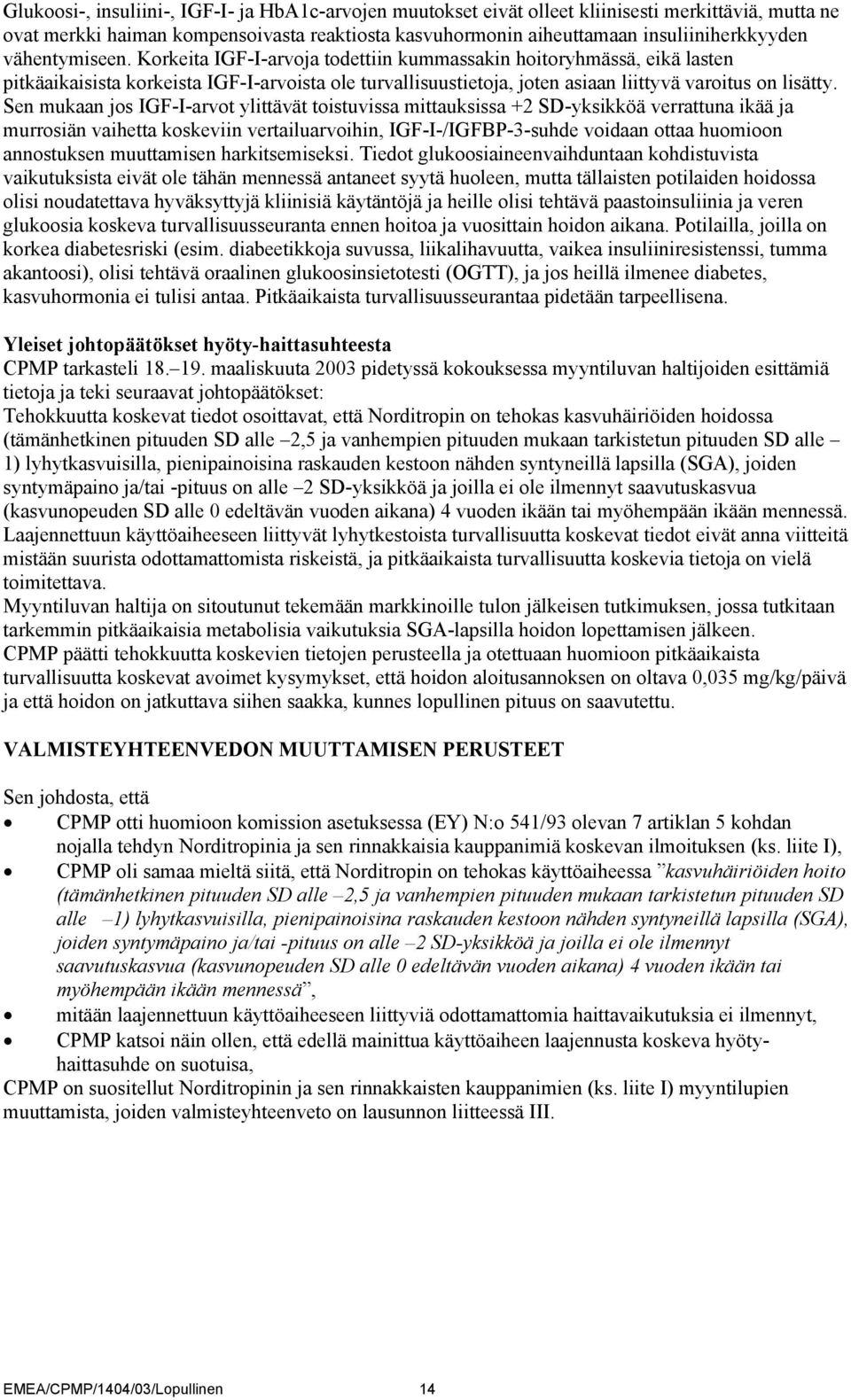 Glukoosi-, insuliini-, IGF-I- ja HbA1c-arvojen muutokset eivät olleet kliinisesti merkittäviä, mutta ne ovat merkki haiman kompensoivasta reaktiosta kasvuhormonin aiheuttamaan insuliiniherkkyyden vähentymiseen. Korkeita IGF-I-arvoja todettiin kummassakin hoitoryhmässä, eikä lasten pitkäaikaisista korkeista IGF-I-arvoista ole turvallisuustietoja, joten asiaan liittyvä varoitus on lisätty. Sen mukaan jos IGF-I-arvot ylittävät toistuvissa mittauksissa +2 SD-yksikköä verrattuna ikää ja murrosiän vaihetta koskeviin vertailuarvoihin, IGF-I-/IGFBP-3-suhde voidaan ottaa huomioon annostuksen muuttamisen harkitsemiseksi. Tiedot glukoosiaineenvaihduntaan kohdistuvista vaikutuksista eivät ole tähän mennessä antaneet syytä huoleen, mutta tällaisten potilaiden hoidossa olisi noudatettava hyväksyttyjä kliinisiä käytäntöjä ja heille olisi tehtävä paastoinsuliinia ja veren glukoosia koskeva turvallisuusseuranta ennen hoitoa ja vuosittain hoidon aikana. Potilailla, joilla on korkea diabetesriski (esim. diabeetikkoja suvussa, liikalihavuutta, vaikea insuliiniresistenssi, tumma akantoosi), olisi tehtävä oraalinen glukoosinsietotesti (OGTT), ja jos heillä ilmenee diabetes, kasvuhormonia ei tulisi antaa. Pitkäaikaista turvallisuusseurantaa pidetään tarpeellisena.

Yleiset johtopäätökset hyöty-haittasuhteesta
CPMP tarkasteli 18.–19. maaliskuuta 2003 pidetyssä kokouksessa myyntiluvan haltijoiden esittämiä tietoja ja teki seuraavat johtopäätökset:
Tehokkuutta koskevat tiedot osoittavat, että Norditropin on tehokas kasvuhäiriöiden hoidossa (tämänhetkinen pituuden SD alle –2,5 ja vanhempien pituuden mukaan tarkistetun pituuden SD alle –1) lyhytkasvuisilla, pienipainoisina raskauden kestoon nähden syntyneillä lapsilla (SGA), joiden syntymäpaino ja/tai -pituus on alle –2 SD-yksikköä ja joilla ei ole ilmennyt saavutuskasvua (kasvunopeuden SD alle 0 edeltävän vuoden aikana) 4 vuoden ikään tai myöhempään ikään mennessä.
Laajennettuun käyttöaiheeseen liittyvät lyhytkestoista turvallisuutta koskevat tiedot eivät anna viitteitä mistään suurista odottamattomista riskeistä, ja pitkäaikaista turvallisuutta koskevia tietoja on vielä toimitettava.
Myyntiluvan haltija on sitoutunut tekemään markkinoille tulon jälkeisen tutkimuksen, jossa tutkitaan tarkemmin pitkäaikaisia metabolisia vaikutuksia SGA-lapsilla hoidon lopettamisen jälkeen.
CPMP päätti tehokkuutta koskevien tietojen perusteella ja otettuaan huomioon pitkäaikaista turvallisuutta koskevat avoimet kysymykset, että hoidon aloitusannoksen on oltava 0,035 mg/kg/päivä ja että hoidon on jatkuttava siihen saakka, kunnes lopullinen pituus on saavutettu.

VALMISTEYHTEENVEDON MUUTTAMISEN PERUSTEET

Sen johdosta, että
• CPMP otti huomioon komission asetuksessa (EY) N:o 541/93 olevan 7 artiklan 5 kohdan nojalla tehdyn Norditropinia ja sen rinnakkaisia kauppanimiä koskevan ilmoituksen (ks. liite I),
• CPMP oli samaa mieltä siitä, että Norditropin on tehokas käyttöaiheessa ”kasvuhäiriöiden hoito (tämänhetkinen pituuden SD alle –2,5 ja vanhempien pituuden mukaan tarkistetun pituuden SD alle –1) lyhytkasvuisilla, pienipainoisina raskauden kestoon nähden syntyneillä lapsilla (SGA), joiden syntymäpaino ja/tai -pituus on alle –2 SD-yksikköä ja joilla ei ole ilmennyt saavutuskasvua (kasvunopeuden SD alle 0 edeltävän vuoden aikana) 4 vuoden ikään tai myöhempään ikään mennessä”,
• mitään laajennettuun käyttöaiheeseen liittyviä odottamattomia haittavaikutuksia ei ilmennyt,
• CPMP katsoi näin ollen, että edellä mainittua käyttöaiheen laajennusta koskeva hyöty-haittasuhde on suotuisa,
CPMP on suositellut Norditropinin ja sen rinnakkaisten kauppanimien (ks. liite I) myyntilupien muuttamista, joiden valmisteyhteenveto on lausunnon liitteessä III.

EMEA/CPMP/1404/03/Lopullinen 14